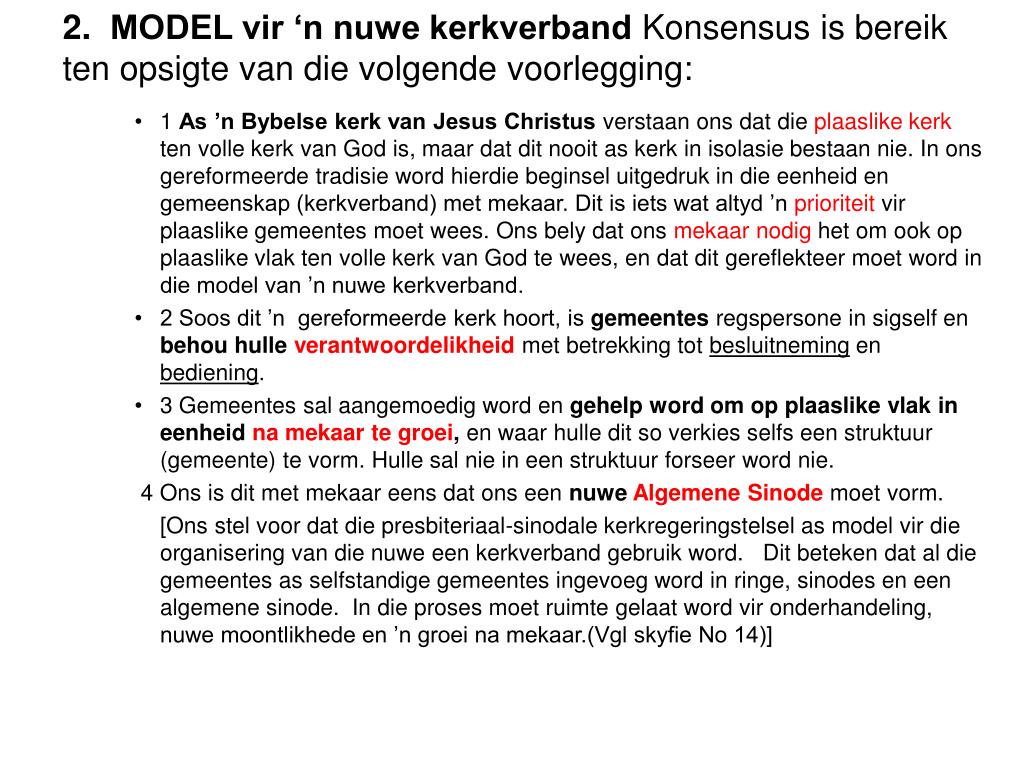 2. MODEL vir ‘n nuwe kerkverband Konsensus is bereik ten opsigte van die volgende voorlegging:

• 1 As ’n Bybelse kerk van Jesus Christus verstaan ons dat die plaaslike kerk ten volle kerk van God is, maar dat dit nooit as kerk in isolasie bestaan nie. In ons gereformeerde tradisie word hierdie beginsel uitgedruk in die eenheid en gemeenskap (kerkverband) met mekaar. Dit is iets wat altyd ’n prioriteit vir plaaslike gemeentes moet wees. Ons bely dat ons mekaar nodig het om ook op plaaslike vlak ten volle kerk van God te wees, en dat dit gereflekteer moet word in die model van ’n nuwe kerkverband.

• 2 Soos dit ’n gereformeerde kerk hoort, is gemeentes regspersone in sigself en behou hulle verantwoordelikheid met betrekking tot besluitneming en bediening.

• 3 Gemeentes sal aangemoedig word en gehelp word om op plaaslike vlak in eenheid na mekaar te groei, en waar hulle dit so verkies selfs een struktuur (gemeente) te vorm. Hulle sal nie in een struktuur forseer word nie.

4 Ons is dit met mekaar eens dat ons een nuwe Algemene Sinode moet vorm.

[Ons stel voor dat die presbiteriaal-sinodale kerkregeringstelsel as model vir die organisering van die nuwe een kerkverband gebruik word. Dit beteken dat al die gemeentes as selfstandige gemeentes ingevoeg word in ringe, sinodes en een algemene sinode. In die proses moet ruimte gelaat word vir onderhandeling, nuwe moontlikhede en ’n groei na mekaar.(Vgl skyfie No 14)]